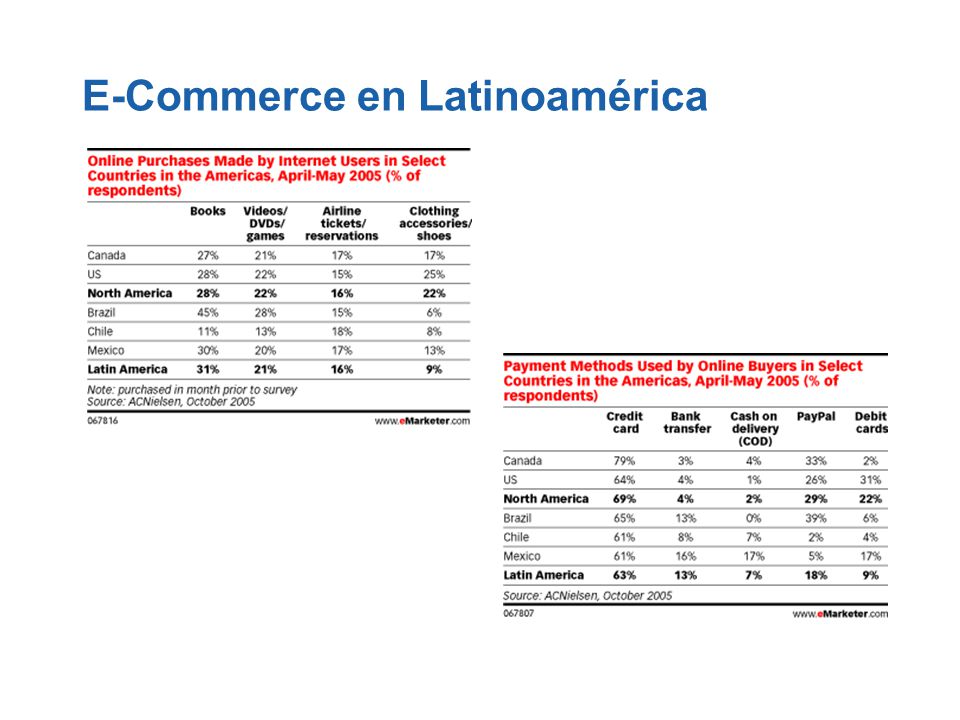 E-Commerce en Latinoamérica

Online Purchases Made by Internet Users in Select Countries in the Americas, April-May 2005 (% of respondents)

| | Books | Videos/ DVDs/ games | Airline tickets/ reservations | Clothing accessories/ shoes |
|---|---|---|---|---|
| Canada | 27% | 21% | 17% | 17% |
| US | 28% | 22% | 15% | 25% |
| North America | 28% | 22% | 16% | 22% |
| Brazil | 45% | 28% | 15% | 6% |
| Chile | 11% | 13% | 18% | 8% |
| Mexico | 30% | 20% | 17% | 13% |
| Latin America | 31% | 21% | 16% | 9% |

Note: purchased in month prior to survey
Source: ACNielsen, October 2005
067816 www.eMarketer.com

Payment Methods Used by Online Buyers in Select Countries in the Americas, April-May 2005 (% of respondents)

| | Credit card | Bank transfer | Cash on delivery (COD) | PayPal | Debit cards |
|---|---|---|---|---|---|
| Canada | 79% | 3% | 4% | 33% | 2% |
| US | 64% | 4% | 1% | 26% | 31% |
| North America | 69% | 4% | 2% | 29% | 22% |
| Brazil | 65% | 13% | 0% | 39% | 6% |
| Chile | 61% | 8% | 7% | 2% | 4% |
| Mexico | 61% | 16% | 17% | 5% | 17% |
| Latin America | 63% | 13% | 7% | 18% | 9% |

Source: ACNielsen, October 2005
067807 www.eMarketer.com